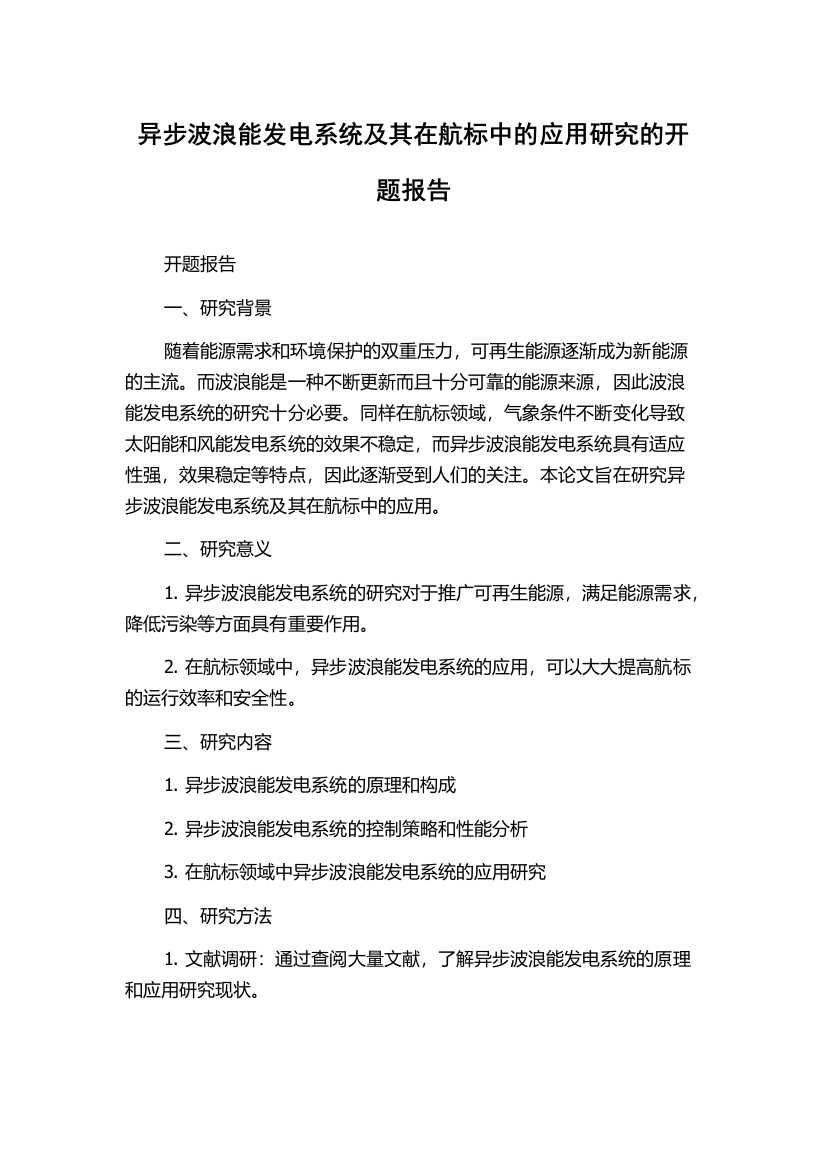 异步波浪能发电系统及其在航标中的应用研究的开题报告

开题报告

一、研究背景

随着能源需求和环境保护的双重压力，可再生能源逐渐成为新能源的主流。而波浪能是一种不断更新而且十分可靠的能源来源，因此波浪能发电系统的研究十分必要。同样在航标领域，气象条件不断变化导致太阳能和风能发电系统的效果不稳定，而异步波浪能发电系统具有适应性强，效果稳定等特点，因此逐渐受到人们的关注。本论文旨在研究异步波浪能发电系统及其在航标中的应用。

二、研究意义

1. 异步波浪能发电系统的研究对于推广可再生能源，满足能源需求，降低污染等方面具有重要作用。

2. 在航标领域中，异步波浪能发电系统的应用，可以大大提高航标的运行效率和安全性。

三、研究内容

1. 异步波浪能发电系统的原理和构成

2. 异步波浪能发电系统的控制策略和性能分析

3. 在航标领域中异步波浪能发电系统的应用研究

四、研究方法

1. 文献调研：通过查阅大量文献，了解异步波浪能发电系统的原理和应用研究现状。